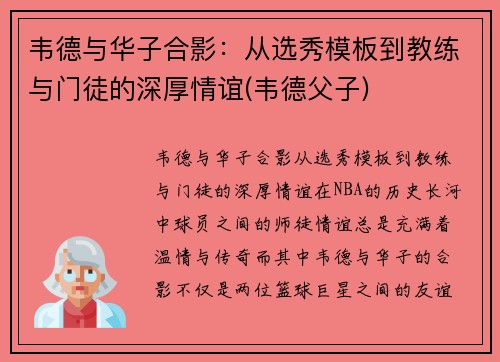 韦德与华子合影：从选秀模板到教练与门徒的深厚情谊(韦德父子)

韦德与华子合影从选秀模板到教练与门徒的深厚情谊在NBA的历史长河中球员之间的师徒情谊总是充满着温情与传奇而其中韦德与华子的合影不仅是两位篮球巨星之间的友谊